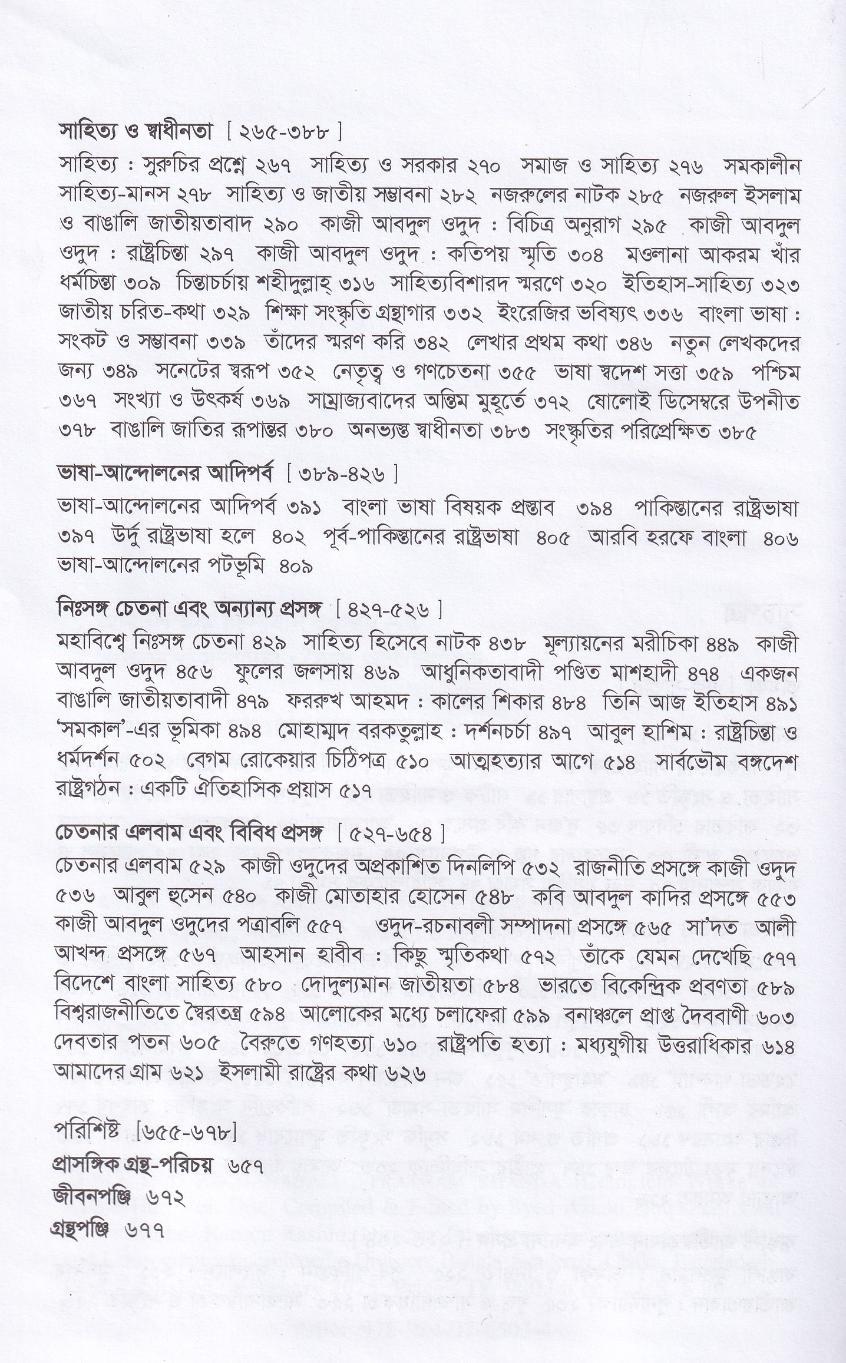 সাহিত্য ও স্বাধীনতা [ ২৬৫-৩৮৮ ]

সাহিত্য : সুরুচির প্রশ্নে ২৬৭ সাহিত্য ও সরকার ২৭০ সমাজ ও সাহিত্য ২৭৬ সমকালীন সাহিত্য-মানস ২৭৮ সাহিত্য ও জাতীয় সম্ভাবনা ২৮২ নজরুলের নাটক ২৮৫ নজরুল ইসলাম ও বাঙালি জাতীয়তাবাদ ২৯০ কাজী আবদুল ওদুদ : বিচিত্র অনুরাগ ২৯৫ কাজী আবদুল ওদুদ : রাষ্ট্রচিন্তা ২৯৭ কাজী আবদুল ওদুদ : কতিপয় স্মৃতি ৩০৪ মওলানা আকরম খাঁর ধর্মচিন্তা ৩০৯ চিন্তাচর্চায় শহীদুল্লাহ্ ৩১৬ সাহিত্যবিশারদ স্মরণে ৩২০ ইতিহাস-সাহিত্য ৩২৩ জাতীয় চরিত-কথা ৩২৯ শিক্ষা সংস্কৃতি গ্রন্থাগার ৩৩২ ইংরেজির ভবিষ্যৎ ৩৩৬ বাংলা ভাষা : সংকট ও সম্ভাবনা ৩৩৯ তাঁদের স্মরণ করি ৩৪২ লেখার প্রথম কথা ৩৪৬ নতুন লেখকদের জন্য ৩৪৯ সনেটের স্বরূপ ৩৫২ নেতৃত্ব ও গণচেতনা ৩৫৫ ভাষা স্বদেশ সত্তা ৩৫৯ পশ্চিম ৩৬৭ সংখ্যা ও উৎকর্ষ ৩৬৯ সাম্রাজ্যবাদের অন্তিম মুহূর্তে ৩৭২ ষোলোই ডিসেম্বরে উপনীত ৩৭৮ বাঙালি জাতির রূপান্তর ৩৮০ অনভ্যস্ত স্বাধীনতা ৩৮৩ সংস্কৃতির পরিপ্রেক্ষিত ৩৮৫

ভাষা-আন্দোলনের আদিপর্ব [ ৩৮৯-৪২৬ ]

ভাষা-আন্দোলনের আদিপর্ব ৩৯১ বাংলা ভাষা বিষয়ক প্রস্তাব ৩৯৪ পাকিস্তানের রাষ্ট্রভাষা ৩৯৭ উর্দু রাষ্ট্রভাষা হলে ৪০২ পূর্ব-পাকিস্তানের রাষ্ট্রভাষা ৪০৫ আরবি হরফে বাংলা ৪০৬ ভাষা-আন্দোলনের পটভূমি ৪০৯

নিঃসঙ্গ চেতনা এবং অন্যান্য প্রসঙ্গ [ ৪২৭-৫২৬ ]

মহাবিশ্বে নিঃসঙ্গ চেতনা ৪২৯ সাহিত্য হিসেবে নাটক ৪৩৮ মূল্যায়নের মরীচিকা ৪৪৯ কাজী আবদুল ওদুদ ৪৫৬ ফুলের জলসায় ৪৬৯ আধুনিকতাবাদী পণ্ডিত মাশহাদী ৪৭৪ একজন বাঙালি জাতীয়তাবাদী ৪৭৯ ফররুখ আহমদ : কালের শিকার ৪৮৪ তিনি আজ ইতিহাস ৪৯১ 'সমকাল'-এর ভূমিকা ৪৯৪ মোহাম্মদ বরকতুল্লাহ : দর্শনচর্চা ৪৯৭ আবুল হাশিম : রাষ্ট্রচিন্তা ও ধর্মদর্শন ৫০২ বেগম রোকেয়ার চিঠিপত্র ৫১০ আত্মহত্যার আগে ৫১৪ সার্বভৌম বঙ্গদেশ রাষ্ট্রগঠন : একটি ঐতিহাসিক প্রয়াস ৫১৭

চেতনার এলবাম এবং বিবিধ প্রসঙ্গ [ ৫২৭-৬৫৪ ]

চেতনার এলবাম ৫২৯ কাজী ওদুদের অপ্রকাশিত দিনলিপি ৫৩২ রাজনীতি প্রসঙ্গে কাজী ওদুদ ৫৩৬ আবুল হুসেন ৫৪০ কাজী মোতাহার হোসেন ৫৪৮ কবি আবদুল কাদির প্রসঙ্গে ৫৫৩ কাজী আবদুল ওদুদের পত্রাবলি ৫৫৭ ওদুদ-রচনাবলী সম্পাদনা প্রসঙ্গে ৫৬৫ সা'দত আলী আখন্দ প্রসঙ্গে ৫৬৭ আহসান হাবীব : কিছু স্মৃতিকথা ৫৭২ তাঁকে যেমন দেখেছি ৫৭৭ বিদেশে বাংলা সাহিত্য ৫৮০ দোদুল্যমান জাতীয়তা ৫৮৪ ভারতে বিকেন্দ্রিক প্রবণতা ৫৮৯ বিশ্বরাজনীতিতে স্বৈরতন্ত্র ৫৯৪ আলোকের মধ্যে চলাফেরা ৫৯৯ বনাঞ্চলে প্রাপ্ত দৈববাণী ৬০৩ দেবতার পতন ৬০৫ বৈরুতে গণহত্যা ৬১০ রাষ্ট্রপতি হত্যা : মধ্যযুগীয় উত্তরাধিকার ৬১৪ আমাদের গ্রাম ৬২১ ইসলামী রাষ্ট্রের কথা ৬২৬

পরিশিষ্ট [৬৫৫-৬৭৮]
প্রাসঙ্গিক গ্রন্থ-পরিচয় ৬৫৭
জীবনপঞ্জি ৬৭২
গ্রন্থপঞ্জি ৬৭৭